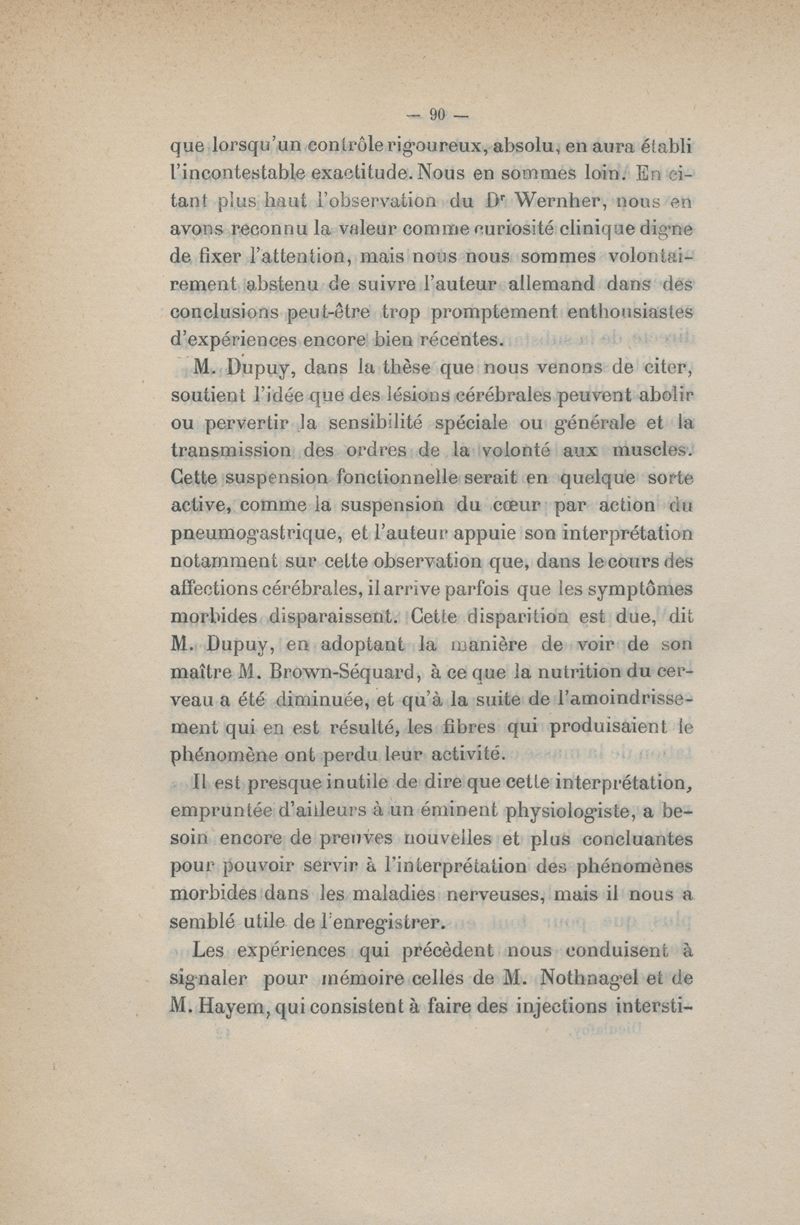 — 90 —

que lorsqu'un contrôle rigoureux, absolu, en aura établi l'incontestable exactitude. Nous en sommes loin. En citant plus haut l'observation du Dr Wernher, nous en avons reconnu la valeur comme curiosité clinique digne de fixer l'attention, mais nous nous sommes volontairement abstenu de suivre l'auteur allemand dans des conclusions peut-être trop promptement enthousiastes d'expériences encore bien récentes.

M. Dupuy, dans la thèse que nous venons de citer, soutient l'idée que des lésions cérébrales peuvent abolir ou pervertir la sensibilité spéciale ou générale et la transmission des ordres de la volonté aux muscles. Cette suspension fonctionnelle serait en quelque sorte active, comme la suspension du cœur par action du pneumogastrique, et l'auteur appuie son interprétation notamment sur cette observation que, dans le cours des affections cérébrales, il arrive parfois que les symptômes morbides disparaissent. Cette disparition est due, dit M. Dupuy, en adoptant la manière de voir de son maître M. Brown-Séquard, à ce que la nutrition du cerveau a été diminuée, et qu'à la suite de l'amoindrissement qui en est résulté, les fibres qui produisaient le phénomène ont perdu leur activité.

Il est presque inutile de dire que cette interprétation, empruntée d'ailleurs à un éminent physiologiste, a besoin encore de preuves nouvelles et plus concluantes pour pouvoir servir à l'interprétation des phénomènes morbides dans les maladies nerveuses, mais il nous a semblé utile de l'enregistrer.

Les expériences qui précèdent nous conduisent à signaler pour mémoire celles de M. Nothnagel et de M. Hayem, qui consistent à faire des injections intersti-